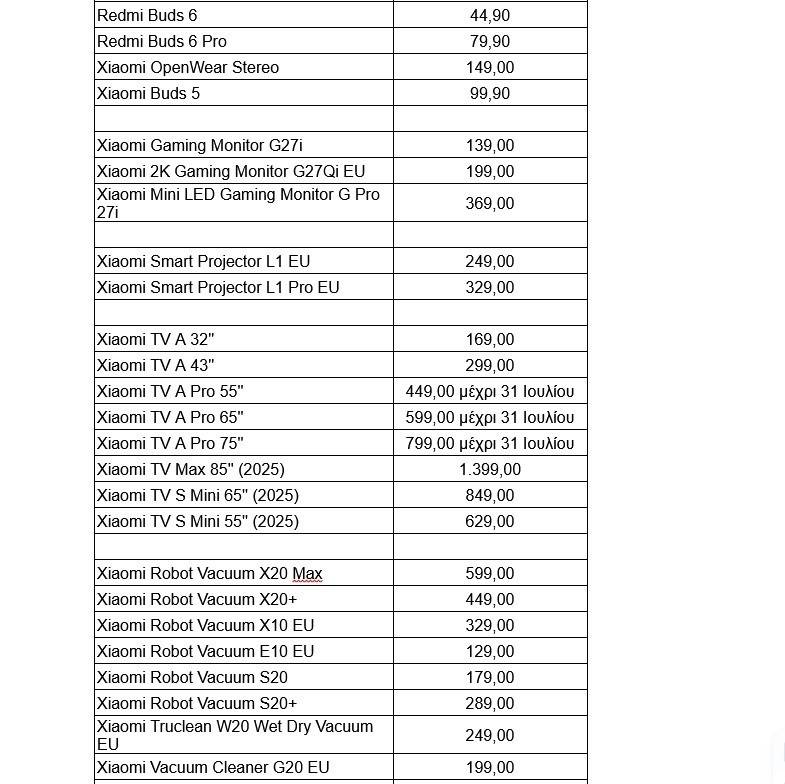 | | |
|---|---|
| Redmi Buds 6 | 44,90 |
| Redmi Buds 6 Pro | 79,90 |
| Xiaomi OpenWear Stereo | 149,00 |
| Xiaomi Buds 5 | 99,90 |
| | |
| Xiaomi Gaming Monitor G27i | 139,00 |
| Xiaomi 2K Gaming Monitor G27Qi EU | 199,00 |
| Xiaomi Mini LED Gaming Monitor G Pro 27i | 369,00 |
| | |
| Xiaomi Smart Projector L1 EU | 249,00 |
| Xiaomi Smart Projector L1 Pro EU | 329,00 |
| | |
| Xiaomi TV A 32" | 169,00 |
| Xiaomi TV A 43" | 299,00 |
| Xiaomi TV A Pro 55" | 449,00 μέχρι 31 Ιουλίου |
| Xiaomi TV A Pro 65" | 599,00 μέχρι 31 Ιουλίου |
| Xiaomi TV A Pro 75" | 799,00 μέχρι 31 Ιουλίου |
| Xiaomi TV Max 85" (2025) | 1.399,00 |
| Xiaomi TV S Mini 65" (2025) | 849,00 |
| Xiaomi TV S Mini 55" (2025) | 629,00 |
| | |
| Xiaomi Robot Vacuum X20 Max | 599,00 |
| Xiaomi Robot Vacuum X20+ | 449,00 |
| Xiaomi Robot Vacuum X10 EU | 329,00 |
| Xiaomi Robot Vacuum E10 EU | 129,00 |
| Xiaomi Robot Vacuum S20 | 179,00 |
| Xiaomi Robot Vacuum S20+ | 289,00 |
| Xiaomi Truclean W20 Wet Dry Vacuum EU | 249,00 |
| Xiaomi Vacuum Cleaner G20 EU | 199,00 |